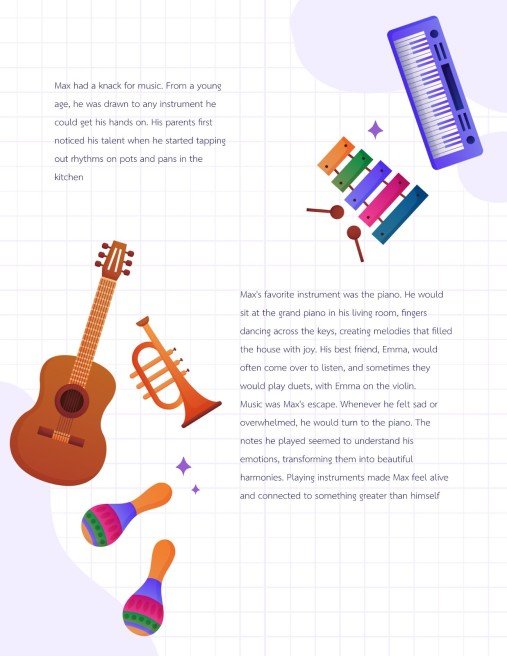 Max had a knack for music. From a young age, he was drawn to any instrument he could get his hands on. His parents first noticed his talent when he started tapping out rhythms on pots and pans in the kitchen

Max's favorite instrument was the piano. He would sit at the grand piano in his living room, fingers dancing across the keys, creating melodies that filled the house with joy. His best friend, Emma, would often come over to listen, and sometimes they would play duets, with Emma on the violin.
Music was Max's escape. Whenever he felt sad or overwhelmed, he would turn to the piano. The notes he played seemed to understand his emotions, transforming them into beautiful harmonies. Playing instruments made Max feel alive and connected to something greater than himself